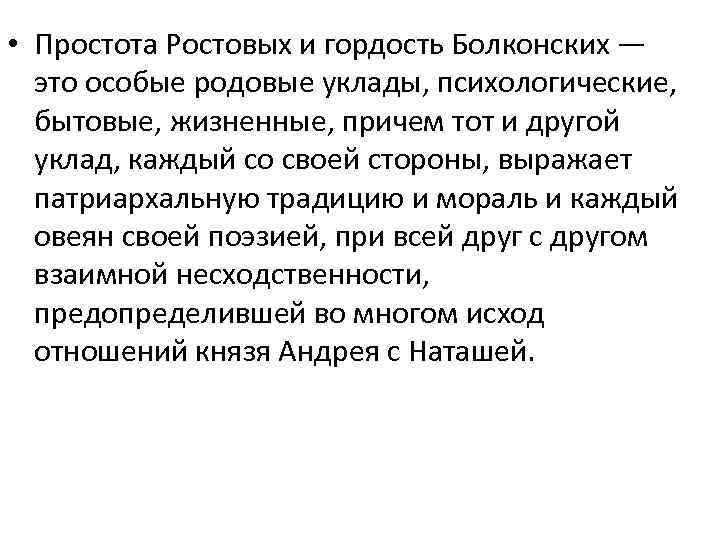 • Простота Ростовых и гордость Болконских — это особые родовые уклады, психологические, бытовые, жизненные, причем тот и другой уклад, каждый со своей стороны, выражает патриархальную традицию и мораль и каждый овеян своей поэзией, при всей друг с другом взаимной несходственности, предопределившей во многом исход отношений князя Андрея с Наташей.